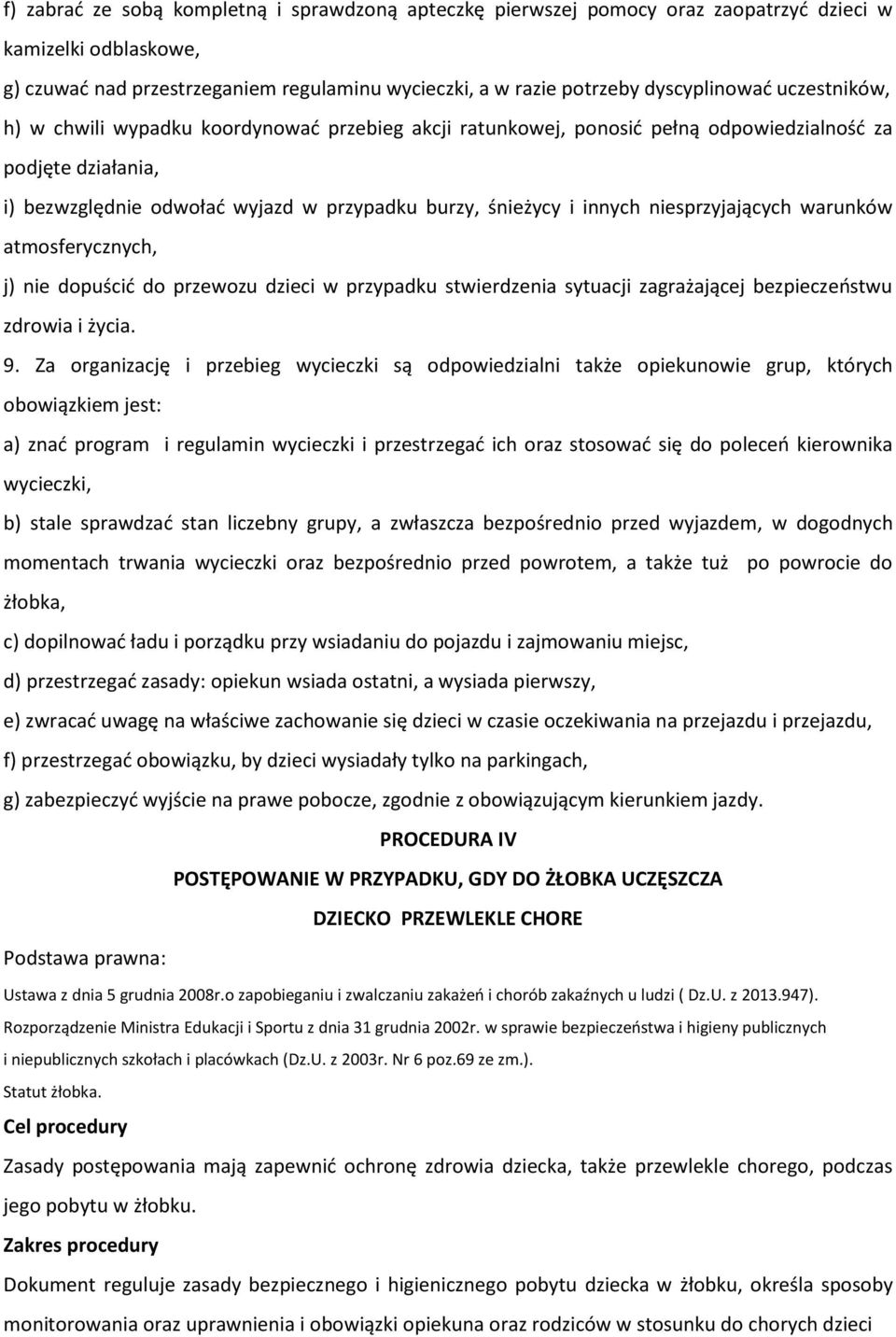 f) zabrać ze sobą kompletną i sprawdzoną apteczkę pierwszej pomocy oraz zaopatrzyć dzieci w kamizelki odblaskowe,

g) czuwać nad przestrzeganiem regulaminu wycieczki, a w razie potrzeby dyscyplinować uczestników,

h) w chwili wypadku koordynować przebieg akcji ratunkowej, ponosić pełną odpowiedzialność za podjęte działania,

i) bezwzględnie odwołać wyjazd w przypadku burzy, śnieżycy i innych niesprzyjających warunków atmosferycznych,

j) nie dopuścić do przewozu dzieci w przypadku stwierdzenia sytuacji zagrażającej bezpieczeństwu zdrowia i życia.

9. Za organizację i przebieg wycieczki są odpowiedzialni także opiekunowie grup, których obowiązkiem jest:

a) znać program i regulamin wycieczki i przestrzegać ich oraz stosować się do poleceń kierownika wycieczki,

b) stale sprawdzać stan liczebny grupy, a zwłaszcza bezpośrednio przed wyjazdem, w dogodnych momentach trwania wycieczki oraz bezpośrednio przed powrotem, a także tuż po powrocie do żłobka,

c) dopilnować ładu i porządku przy wsiadaniu do pojazdu i zajmowaniu miejsc,

d) przestrzegać zasady: opiekun wsiada ostatni, a wysiada pierwszy,

e) zwracać uwagę na właściwe zachowanie się dzieci w czasie oczekiwania na przejazdu i przejazdu,

f) przestrzegać obowiązku, by dzieci wysiadały tylko na parkingach,

g) zabezpieczyć wyjście na prawe pobocze, zgodnie z obowiązującym kierunkiem jazdy.

PROCEDURA IV

POSTĘPOWANIE W PRZYPADKU, GDY DO ŻŁOBKA UCZĘSZCZA DZIECKO PRZEWLEKLE CHORE

Podstawa prawna:

Ustawa z dnia 5 grudnia 2008r.o zapobieganiu i zwalczaniu zakażeń i chorób zakaźnych u ludzi ( Dz.U. z 2013.947).
Rozporządzenie Ministra Edukacji i Sportu z dnia 31 grudnia 2002r. w sprawie bezpieczeństwa i higieny publicznych i niepublicznych szkołach i placówkach (Dz.U. z 2003r. Nr 6 poz.69 ze zm.).
Statut żłobka.

Cel procedury

Zasady postępowania mają zapewnić ochronę zdrowia dziecka, także przewlekle chorego, podczas jego pobytu w żłobku.

Zakres procedury

Dokument reguluje zasady bezpiecznego i higienicznego pobytu dziecka w żłobku, określa sposoby monitorowania oraz uprawnienia i obowiązki opiekuna oraz rodziców w stosunku do chorych dzieci